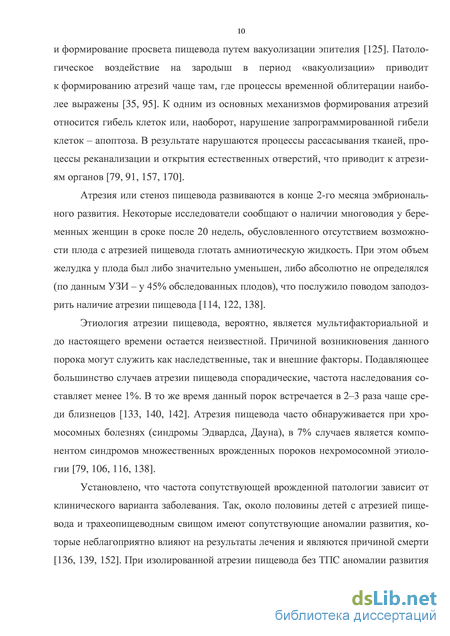 10

и формирование просвета пищевода путем вакуолизации эпителия [125]. Патологическое воздействие на зародыш в период «вакуолизации» приводит к формированию атрезий чаще там, где процессы временной облитерации наиболее выражены [35, 95]. К одним из основных механизмов формирования атрезий относится гибель клеток или, наоборот, нарушение запрограммированной гибели клеток – апоптоза. В результате нарушаются процессы рассасывания тканей, процессы реканализации и открытия естественных отверстий, что приводит к атрезиям органов [79, 91, 157, 170].

Атрезия или стеноз пищевода развиваются в конце 2-го месяца эмбрионального развития. Некоторые исследователи сообщают о наличии многоводия у беременных женщин в сроке после 20 недель, обусловленного отсутствием возможности плода с атрезией пищевода глотать амниотическую жидкость. При этом объем желудка у плода был либо значительно уменьшен, либо абсолютно не определялся (по данным УЗИ – у 45% обследованных плодов), что послужило поводом заподозрить наличие атрезии пищевода [114, 122, 138].

Этиология атрезии пищевода, вероятно, является мультифакториальной и до настоящего времени остается неизвестной. Причиной возникновения данного порока могут служить как наследственные, так и внешние факторы. Подавляющее большинство случаев атрезии пищевода спорадические, частота наследования составляет менее 1%. В то же время данный порок встречается в 2–3 раза чаще среди близнецов [133, 140, 142]. Атрезия пищевода часто обнаруживается при хромосомных болезнях (синдромы Эдвардса, Дауна), в 7% случаев является компонентом синдромов множественных врожденных пороков нехромосомной этиологии [79, 106, 116, 138].

Установлено, что частота сопутствующей врожденной патологии зависит от клинического варианта заболевания. Так, около половины детей с атрезией пищевода и трахеопищеводным свищом имеют сопутствующие аномалии развития, которые неблагоприятно влияют на результаты лечения и являются причиной смерти [136, 139, 152]. При изолированной атрезии пищевода без ТПС аномалии развития

dsLib.net
библиотека диссертаций